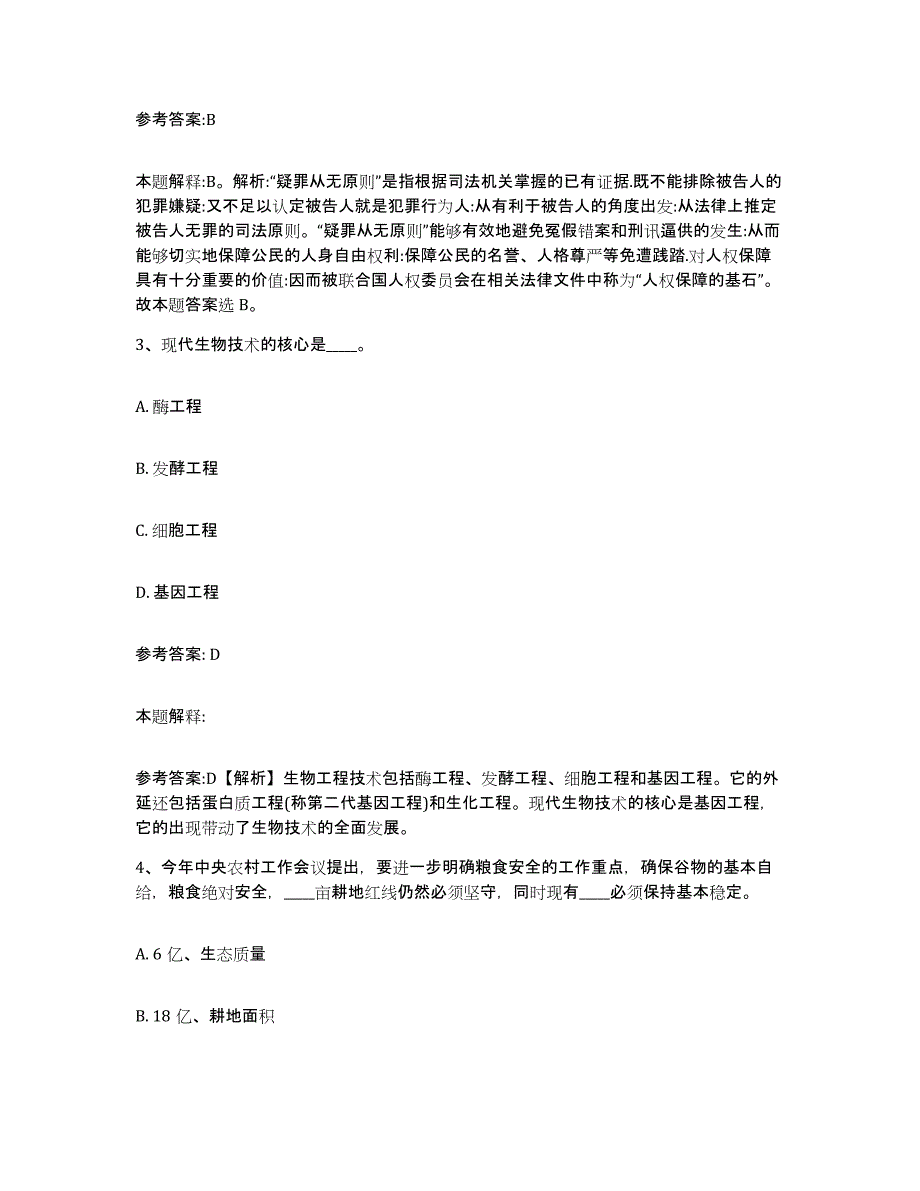 参考答案:B

本题解释:B。解析:“疑罪从无原则”是指根据司法机关掌握的已有证据.既不能排除被告人的犯罪嫌疑:又不足以认定被告人就是犯罪行为人:从有利于被告人的角度出发:从法律上推定被告人无罪的司法原则。“疑罪从无原则”能够有效地避免冤假错案和刑讯逼供的发生:从而能够切实地保障公民的人身自由权利:保障公民的名誉、人格尊严等免遭践踏.对人权保障具有十分重要的价值:因而被联合国人权委员会在相关法律文件中称为“人权保障的基石”。故本题答案选 B。

3、现代生物技术的核心是____。

A. 酶工程

B. 发酵工程

C. 细胞工程

D. 基因工程

参考答案: D

本题解释:

参考答案:D【解析】生物工程技术包括酶工程、发酵工程、细胞工程和基因工程。它的外延还包括蛋白质工程(称第二代基因工程)和生化工程。现代生物技术的核心是基因工程,它的出现带动了生物技术的全面发展。

4、今年中央农村工作会议提出，要进一步明确粮食安全的工作重点，确保谷物的基本自给，粮食绝对安全，____亩耕地红线仍然必须坚守，同时现有____必须保持基本稳定。

A. 6 亿、生态质量

B. 18 亿、耕地面积